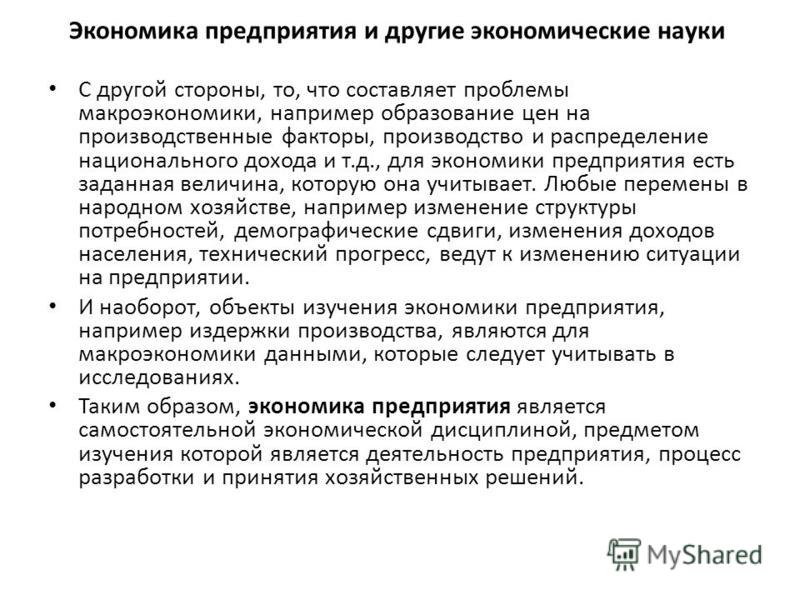 Экономика предприятия и другие экономические науки

• С другой стороны, то, что составляет проблемы макроэкономики, например образование цен на производственные факторы, производство и распределение национального дохода и т.д., для экономики предприятия есть заданная величина, которую она учитывает. Любые перемены в народном хозяйстве, например изменение структуры потребностей, демографические сдвиги, изменения доходов населения, технический прогресс, ведут к изменению ситуации на предприятии.

• И наоборот, объекты изучения экономики предприятия, например издержки производства, являются для макроэкономики данными, которые следует учитывать в исследованиях.

• Таким образом, экономика предприятия является самостоятельной экономической дисциплиной, предметом изучения которой является деятельность предприятия, процесс разработки и принятия хозяйственных решений.

MyShared